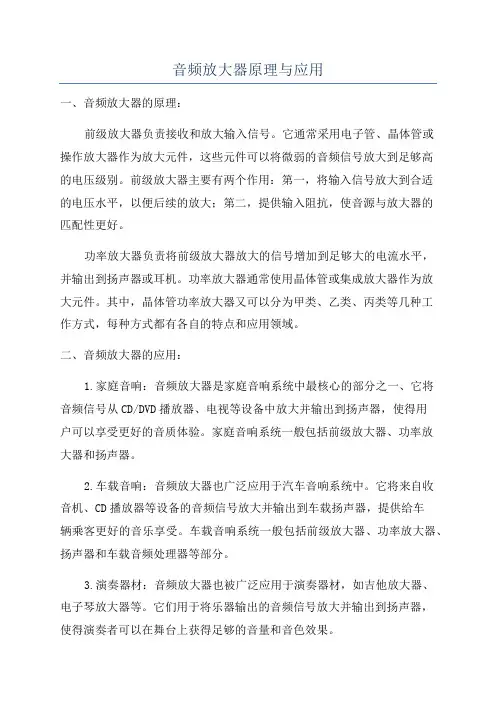 音频放大器原理与应用

一、音频放大器的原理：

前级放大器负责接收和放大输入信号。它通常采用电子管、晶体管或操作放大器作为放大元件，这些元件可以将微弱的音频信号放大到足够高的电压级别。前级放大器主要有两个作用：第一，将输入信号放大到合适的电压水平，以便后续的放大；第二，提供输入阻抗，使音源与放大器的匹配性更好。

功率放大器负责将前级放大器放大的信号增加到足够大的电流水平，并输出到扬声器或耳机。功率放大器通常使用晶体管或集成放大器作为放大元件。其中，晶体管功率放大器又可以分为甲类、乙类、丙类等几种工作方式，每种方式都有各自的特点和应用领域。

二、音频放大器的应用：

1.家庭音响：音频放大器是家庭音响系统中最核心的部分之一、它将音频信号从CD/DVD播放器、电视等设备中放大并输出到扬声器，使得用户可以享受更好的音质体验。家庭音响系统一般包括前级放大器、功率放大器和扬声器。

2.车载音响：音频放大器也广泛应用于汽车音响系统中。它将来自收音机、CD播放器等设备的音频信号放大并输出到车载扬声器，提供给车辆乘客更好的音乐享受。车载音响系统一般包括前级放大器、功率放大器、扬声器和车载音频处理器等部分。

3.演奏器材：音频放大器也被广泛应用于演奏器材，如吉他放大器、电子琴放大器等。它们用于将乐器输出的音频信号放大并输出到扬声器，使得演奏者可以在舞台上获得足够的音量和音色效果。